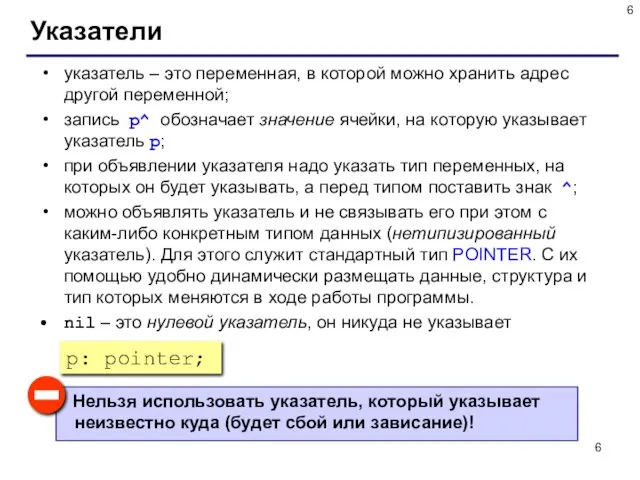 6

Указатели

• указатель – это переменная, в которой можно хранить адрес другой переменной;

• запись p^ обозначает значение ячейки, на которую указывает указатель p;

• при объявлении указателя надо указать тип переменных, на которых он будет указывать, а перед типом поставить знак ^;

• можно объявлять указатель и не связывать его при этом с каким-либо конкретным типом данных (нетипизированный указатель). Для этого служит стандартный тип POINTER. С их помощью удобно динамически размещать данные, структура и тип которых меняются в ходе работы программы.

• nil – это нулевой указатель, он никуда не указывает

p: pointer;

Нельзя использовать указатель, который указывает неизвестно куда (будет сбой или зависание)!

6